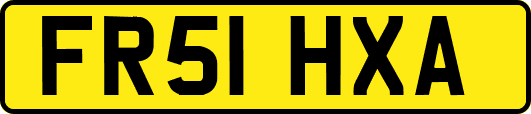 FR51 HXA